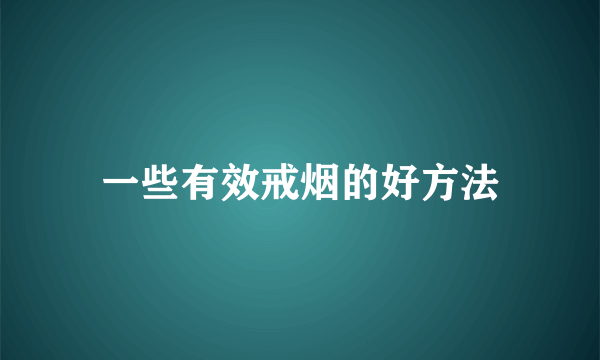 一些有效戒烟的好方法